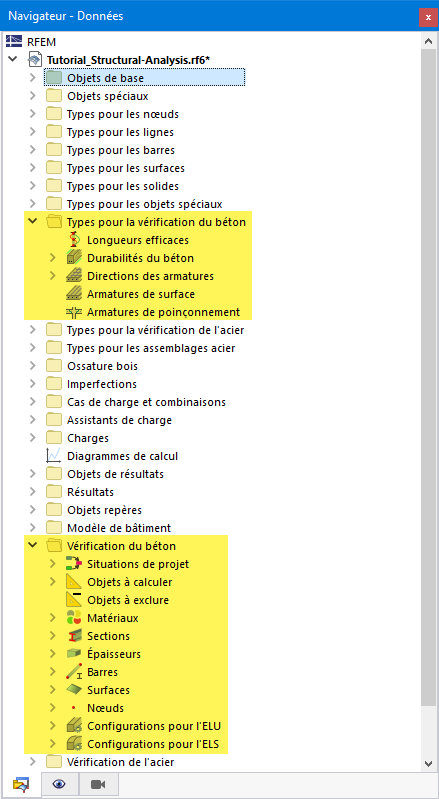 Navigateur - Données
x
RFEM
Tutorial_Structural-Analysis.rf6*
Objets de base
Objets spéciaux
Types pour les nœuds
Types pour les lignes
Types pour les barres
Types pour les surfaces
Types pour les solides
Types pour les objets spéciaux
Types pour la vérification du béton
Longueurs efficaces
Durabilités du béton
Directions des armatures
Armatures de surface
Armatures de poinçonnement
Types pour la vérification de l'acier
Types pour les assemblages acier
Ossature bois
Imperfections
Cas de charge et combinaisons
Assistants de charge
Charges
Diagrammes de calcul
Objets de résultats
Résultats
Objets repères
Modèle de bâtiment
Vérification du béton
Situations de projet
Objets à calculer
Objets à exclure
Matériaux
Sections
Épaisseurs
Barres
Surfaces
Nœuds
Configurations pour l'ELU
Configurations pour l'ELS
Vérification de l'acier